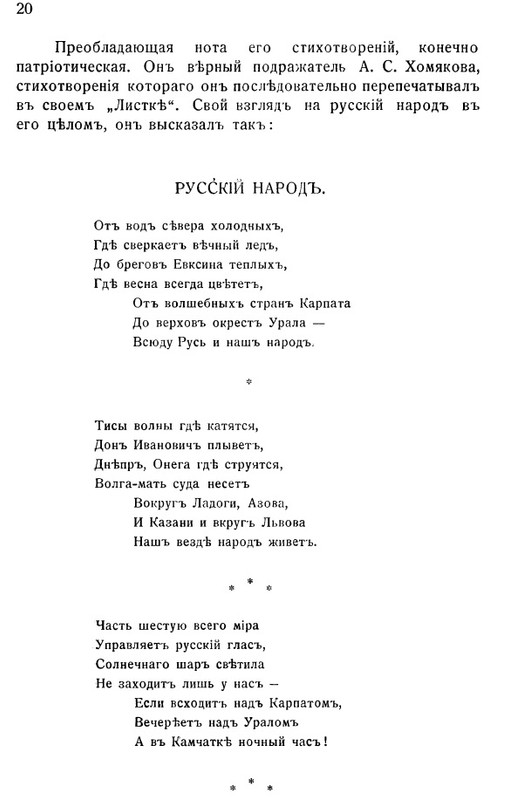 20

Преобладающая нота его стихотвореній, конечно патріотическая. Онъ вѣрный подражатель А. С. Хомякова, стихотворенія котораго онъ послѣдовательно перепечатывалъ въ своемъ „Листкѣ“. Свой взглядъ на русскій народъ въ его цѣломъ, онъ высказалъ такъ:

РУССКІЙ НАРОДЪ.

Отъ водъ сѣвера холодныхъ,
Гдѣ сверкаетъ вѣчный ледъ,
До бреговъ Евксина теплыхъ,
Гдѣ весна всегда цвѣтетъ,
Отъ волшебныхъ странъ Карпата
До верховъ окрестъ Урала —
Всюду Русь и нашъ народъ.

*

Тисы волны гдѣ катятся,
Донъ Ивановичъ плыветъ,
Днѣпръ, Онега гдѣ струятся,
Волга-мать суда несетъ
Вокругъ Ладоги, Азова,
И Казани и вкругъ Львова
Нашъ вездѣ народъ живетъ.

* * *

Часть шестую всего міра
Управляетъ русскій гласъ,
Солнечнаго шаръ свѣтила
Не заходитъ лишь у насъ —
Если всходитъ надъ Карпатомъ,
Вечерѣетъ надъ Ураломъ
А въ Камчаткѣ ночный часъ!

* * *